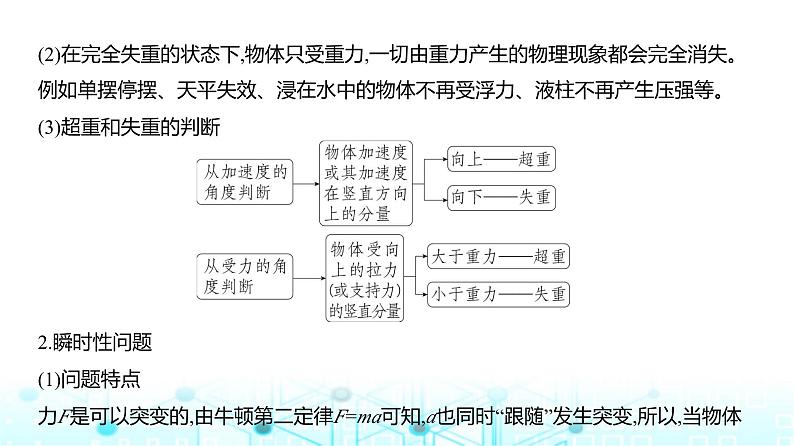 (2)在完全失重的状态下,物体只受重力,一切由重力产生的物理现象都会完全消失。例如单摆停摆、天平失效、浸在水中的物体不再受浮力、液柱不再产生压强等。

(3)超重和失重的判断

从加速度的角度判断

物体加速度或其加速度在竖直方向上的分量

向上——超重

向下——失重

从受力的角度判断

物体受向上的拉力(或支持力)的竖直分量

大于重力——超重

小于重力——失重

2.瞬时性问题

(1)问题特点

力$F$是可以突变的,由牛顿第二定律$F=ma$可知,$a$也同时“跟随”发生突变,所以,当物体